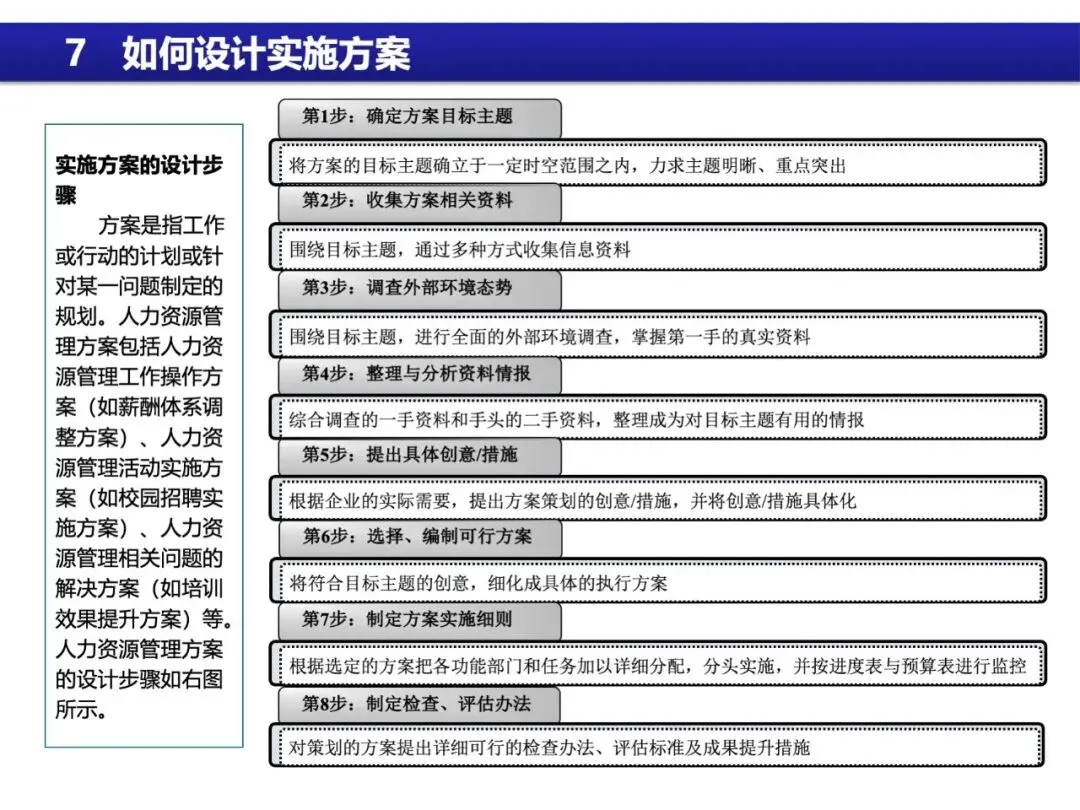 7 如何设计实施方案

实施方案的设计步骤

方案是指工作或行动的计划或针对某一问题制定的规划。人力资源管理方案包括人力资源管理工作操作方案（如薪酬体系调整方案）、人力资源管理活动实施方案（如校园招聘实施方案）、人力资源管理相关问题的解决方案（如培训效果提升方案）等。人力资源管理方案的设计步骤如右图所示。

第1步：确定方案目标主题

将方案的目标主题确立于一定时空范围之内，力求主题明晰、重点突出

第2步：收集方案相关资料

围绕目标主题，通过多种方式收集信息资料

第3步：调查外部环境态势

围绕目标主题，进行全面的外部环境调查，掌握第一手的真实资料

第4步：整理与分析资料情报

综合调查的一手资料和手头的二手资料，整理成为对目标主题有用的情报

第5步：提出具体创意/措施

根据企业的实际需要，提出方案策划的创意/措施，并将创意/措施具体化

第6步：选择、编制可行方案

将符合目标主题的创意，细化成具体的执行方案

第7步：制定方案实施细则

根据选定的方案把各功能部门和任务加以详细分配，分头实施，并按进度表与预算表进行监控

第8步：制定检查、评估办法

对策划的方案提出详细可行的检查办法、评估标准及成果提升措施